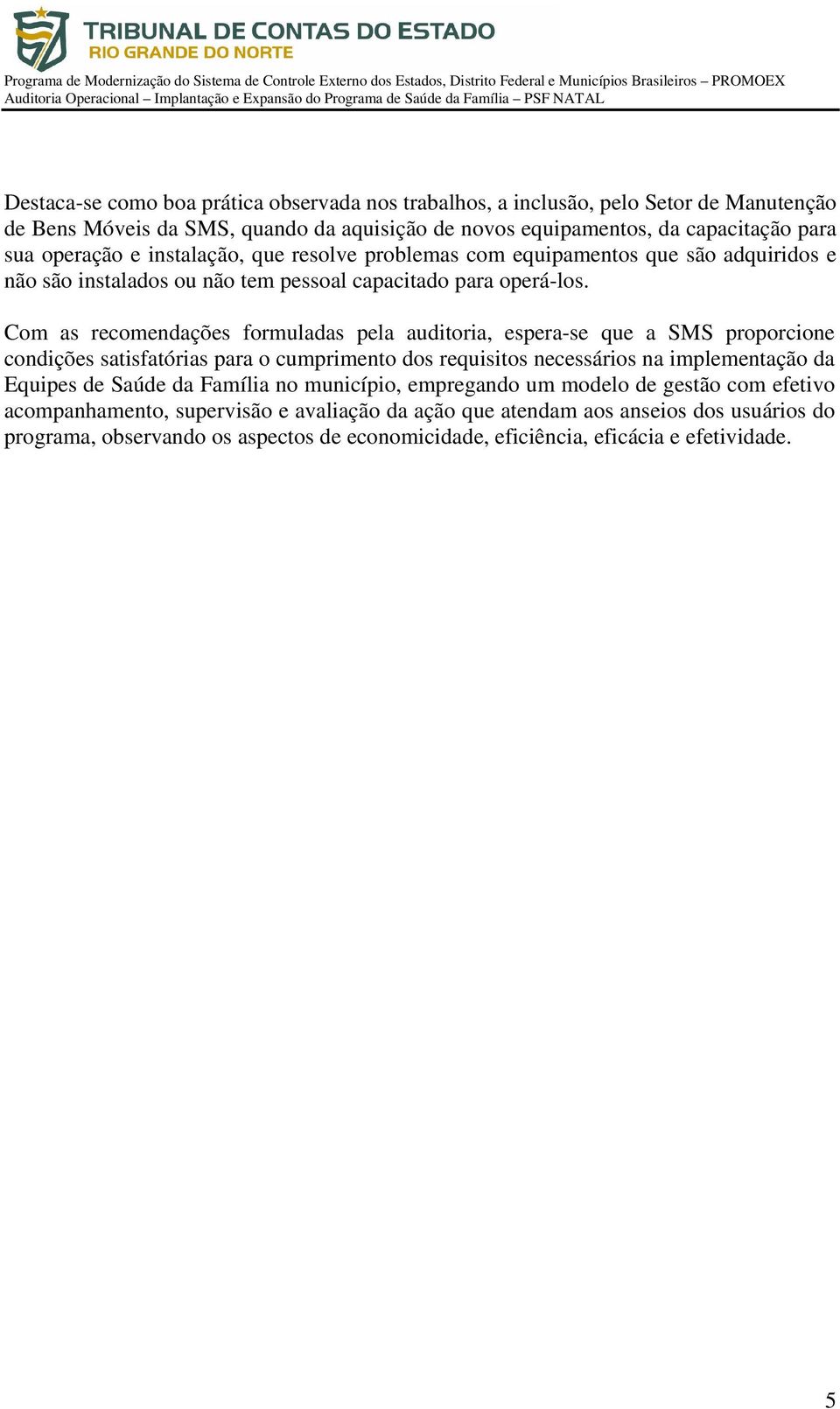 TRIBUNAL DE CONTAS DO ESTADO
RIO GRANDE DO NORTE

Programa de Modernização do Sistema de Controle Externo dos Estados, Distrito Federal e Municípios Brasileiros – PROMOEX
Auditoria Operacional – Implantação e Expansão do Programa de Saúde da Família – PSF NATAL

Destaca-se como boa prática observada nos trabalhos, a inclusão, pelo Setor de Manutenção de Bens Móveis da SMS, quando da aquisição de novos equipamentos, da capacitação para sua operação e instalação, que resolve problemas com equipamentos que são adquiridos e não são instalados ou não tem pessoal capacitado para operá-los.

Com as recomendações formuladas pela auditoria, espera-se que a SMS proporcione condições satisfatórias para o cumprimento dos requisitos necessários na implementação da Equipes de Saúde da Família no município, empregando um modelo de gestão com efetivo acompanhamento, supervisão e avaliação da ação que atendam aos anseios dos usuários do programa, observando os aspectos de economicidade, eficiência, eficácia e efetividade.

5